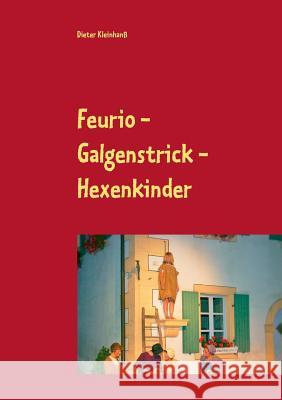 Dieter Kleinhanß

Feurio – Galgenstrick – Hexenkinder

Kraina Książek